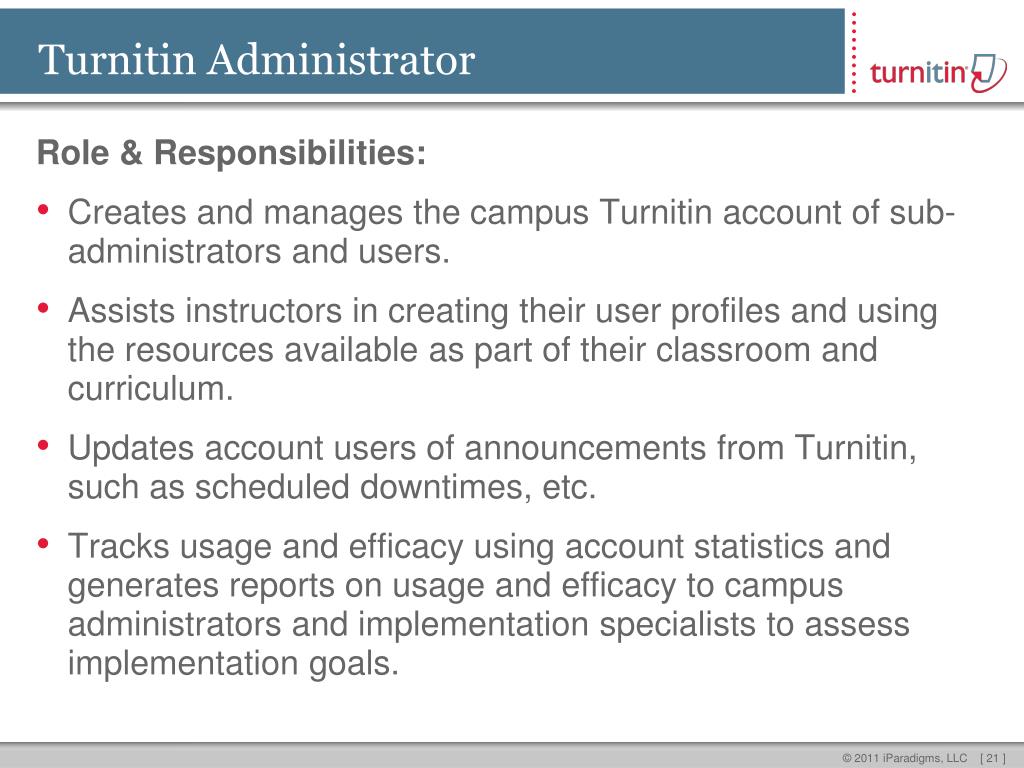 Turnitin Administrator

turnitin

Role & Responsibilities:

• Creates and manages the campus Turnitin account of sub-administrators and users.

• Assists instructors in creating their user profiles and using the resources available as part of their classroom and curriculum.

• Updates account users of announcements from Turnitin, such as scheduled downtimes, etc.

• Tracks usage and efficacy using account statistics and generates reports on usage and efficacy to campus administrators and implementation specialists to assess implementation goals.

© 2011 iParadigms, LLC [ 21 ]